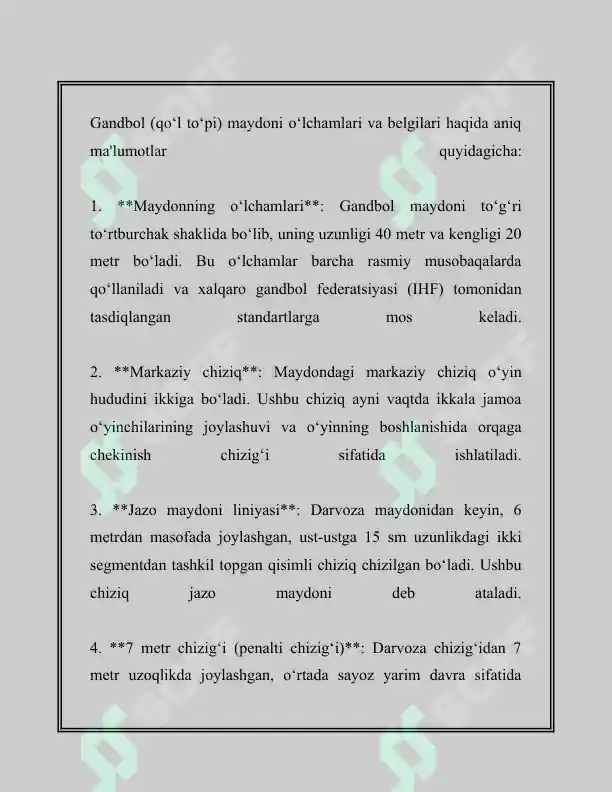 Gandbol (qo‘l to‘pi) maydoni o‘lchamlari va belgilari haqida aniq ma'lumotlar quyidagicha:

1. **Maydonning o‘lchamlari**: Gandbol maydoni to‘g‘ri to‘rtburchak shaklida bo‘lib, uning uzunligi 40 metr va kengligi 20 metr bo‘ladi. Bu o‘lchamlar barcha rasmiy musobaqalarda qo‘llaniladi va xalqaro gandbol federatsiyasi (IHF) tomonidan tasdiqlangan standartlarga mos keladi.

2. **Markaziy chiziq**: Maydondagi markaziy chiziq o‘yin hududini ikkiga bo‘ladi. Ushbu chiziq ayni vaqtda ikkala jamoa o‘yinchilarining joylashuvi va o‘yinning boshlanishida orqaga chekinish chizig‘i sifatida ishlatiladi.

3. **Jazo maydoni liniyasi**: Darvoza maydonidan keyin, 6 metrdan masofada joylashgan, ust-ustga 15 sm uzunlikdagi ikki segmentdan tashkil topgan qisimli chiziq chizilgan bo‘ladi. Ushbu chiziq jazo maydoni deb ataladi.

4. **7 metr chizig‘i (penalti chizig‘i)**: Darvoza chizig‘idan 7 metr uzoqlikda joylashgan, o‘rtada sayoz yarim davra sifatida